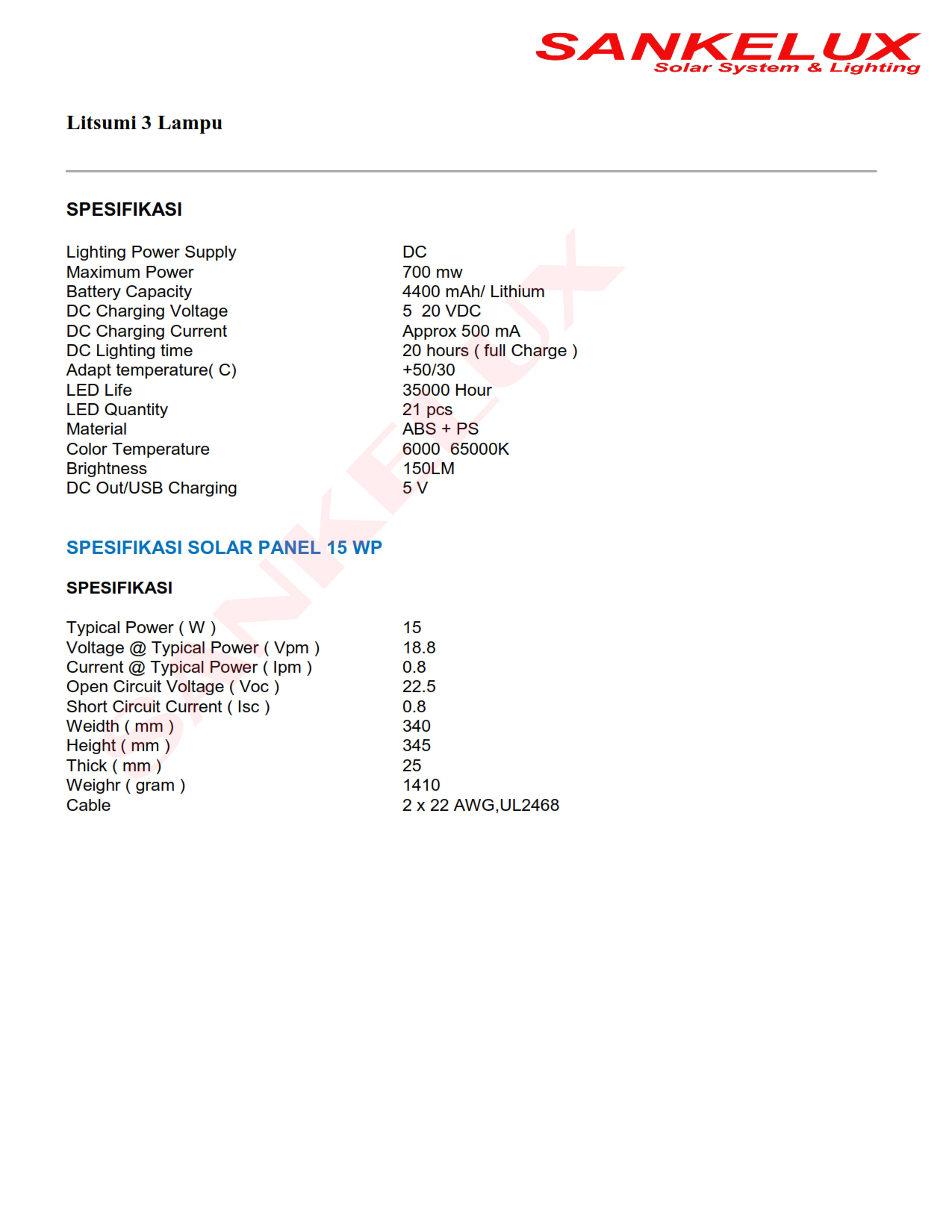 SANKELUX
Solar System & Lighting

Litsumi 3 Lampu

SPESIFIKASI

| | |
|---|---|
| Lighting Power Supply | DC |
| Maximum Power | 700 mw |
| Battery Capacity | 4400 mAh/ Lithium |
| DC Charging Voltage | 5 20 VDC |
| DC Charging Current | Approx 500 mA |
| DC Lighting time | 20 hours ( full Charge ) |
| Adapt temperature( C) | +50/30 |
| LED Life | 35000 Hour |
| LED Quantity | 21 pcs |
| Material | ABS + PS |
| Color Temperature | 6000 65000K |
| Brightness | 150LM |
| DC Out/USB Charging | 5 V |

SPESIFIKASI SOLAR PANEL 15 WP

SPESIFIKASI

| | |
|---|---|
| Typical Power ( W ) | 15 |
| Voltage @ Typical Power ( Vpm ) | 18.8 |
| Current @ Typical Power ( Ipm ) | 0.8 |
| Open Circuit Voltage ( Voc ) | 22.5 |
| Short Circuit Current ( Isc ) | 0.8 |
| Weidth ( mm ) | 340 |
| Height ( mm ) | 345 |
| Thick ( mm ) | 25 |
| Weighr ( gram ) | 1410 |
| Cable | 2 x 22 AWG,UL2468 |

SANKELUX